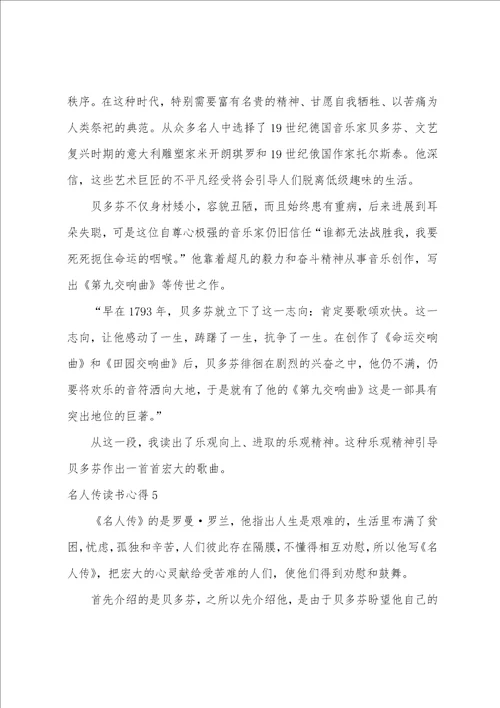 秩序。在这种时代，特别需要富有名贵的精神、甘愿自我牺牲、以苦痛为人类祭祀的典范。从众多名人中选择了19世纪德国音乐家贝多芬、文艺复兴时期的意大利雕塑家米开朗琪罗和19世纪俄国作家托尔斯泰。他深信，这些艺术巨匠的不平凡经受将会引导人们脱离低级趣味的生活。

贝多芬不仅身材矮小，容貌丑陋，而且始终患有重病，后来进展到耳朵失聪，可是这位自尊心极强的音乐家仍旧信任“谁都无法战胜我，我要死死扼住命运的咽喉。”他靠着超凡的毅力和奋斗精神从事音乐创作，写出《第九交响曲》等传世之作。

“早在1793年，贝多芬就立下了这一志向：肯定要歌颂欢快。这一志向，让他感动了一生，踌躇了一生，抗争了一生。在创作了《命运交响曲》和《田园交响曲》后，贝多芬徘徊在剧烈的兴奋之中，他仍不满，仍要将欢乐的音符洒向大地，于是就有了他的《第九交响曲》这是一部具有突出地位的巨著。”

从这一段，我读出了乐观向上、进取的乐观精神。这种乐观精神引导贝多芬作出一首首宏大的歌曲。

名人传读书心得5

《名人传》的是罗曼·罗兰，他指出人生是艰难的，生活里布满了贫困，忧虑，孤独和辛苦，人们彼此存在隔膜，不懂得相互劝慰，所以他写《名人传》，把宏大的心灵献给受苦难的人们，使他们得到劝慰和鼓舞。

首先介绍的是贝多芬，之所以先介绍他，是由于贝多芬盼望他自己的